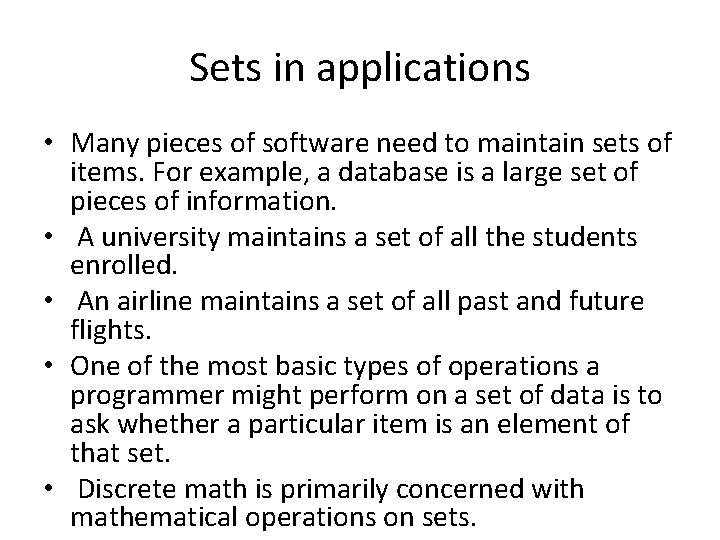 Sets in applications

• Many pieces of software need to maintain sets of items. For example, a database is a large set of pieces of information.
• A university maintains a set of all the students enrolled.
• An airline maintains a set of all past and future flights.
• One of the most basic types of operations a programmer might perform on a set of data is to ask whether a particular item is an element of that set.
• Discrete math is primarily concerned with mathematical operations on sets.